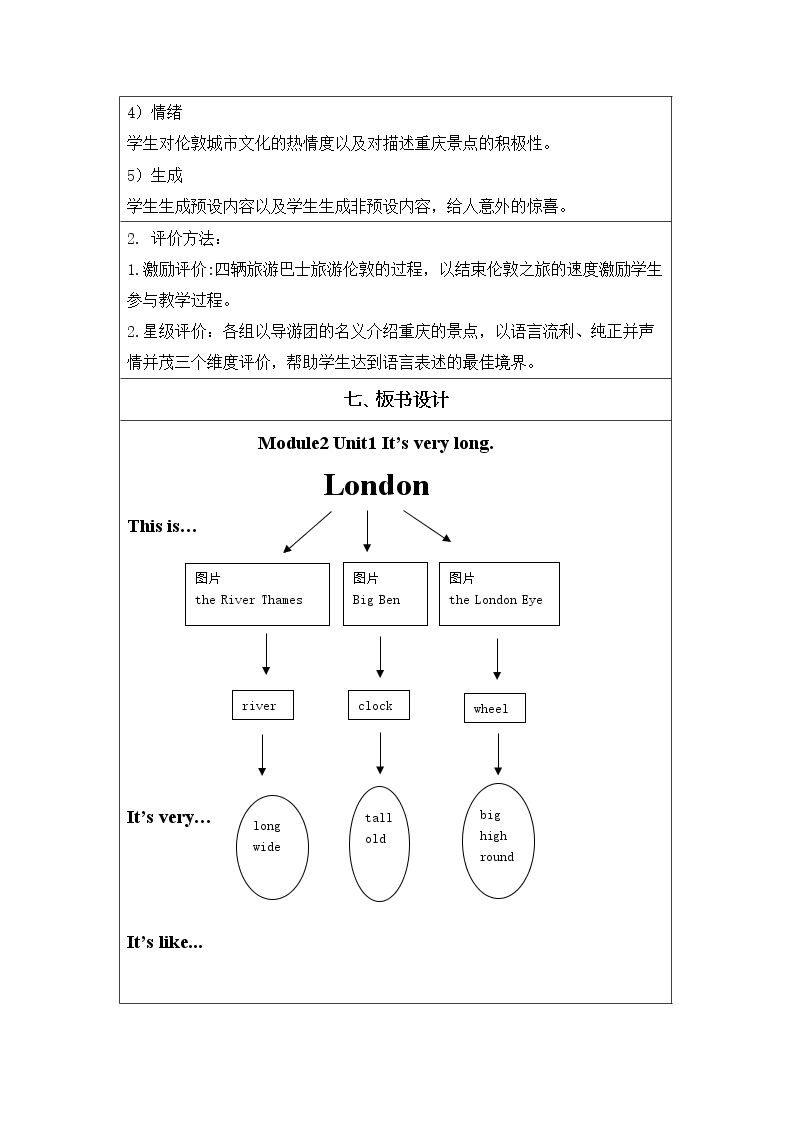 4）情绪

学生对伦敦城市文化的热情度以及对描述重庆景点的积极性。

5）生成

学生生成预设内容以及学生生成非预设内容，给人意外的惊喜。

2. 评价方法：

1.激励评价:四辆旅游巴士旅游伦敦的过程，以结束伦敦之旅的速度激励学生参与教学过程。

2.星级评价：各组以导游团的名义介绍重庆的景点，以语言流利、纯正并声情并茂三个维度评价，帮助学生达到语言表述的最佳境界。

七、板书设计

Module2 Unit1 It's very long.

London

This is…

图片
the River Thames

图片
Big Ben

图片
the London Eye

river

clock

wheel

It's very…

long
wide

tall
old

big
high
round

It's like...